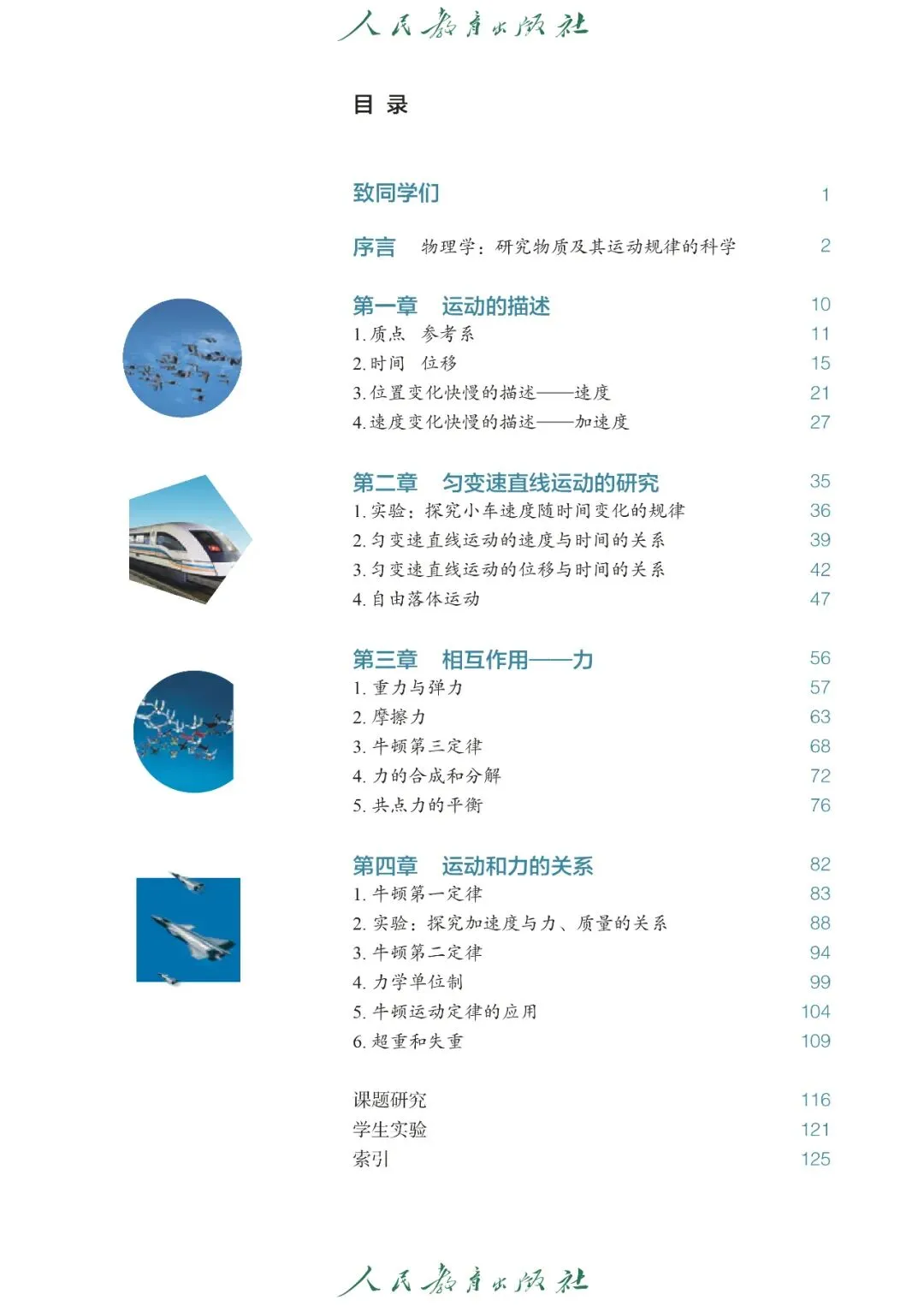 人民教育出版社

目 录

致同学们 1

序言 物理学：研究物质及其运动规律的科学 2

第一章 运动的描述 10
1. 质点 参考系 11
2. 时间 位移 15
3. 位置变化快慢的描述——速度 21
4. 速度变化快慢的描述——加速度 27

第二章 匀变速直线运动的研究 35
1. 实验：探究小车速度随时间变化的规律 36
2. 匀变速直线运动的速度与时间的关系 39
3. 匀变速直线运动的位移与时间的关系 42
4. 自由落体运动 47

第三章 相互作用——力 56
1. 重力与弹力 57
2. 摩擦力 63
3. 牛顿第三定律 68
4. 力的合成和分解 72
5. 共点力的平衡 76

第四章 运动和力的关系 82
1. 牛顿第一定律 83
2. 实验：探究加速度与力、质量的关系 88
3. 牛顿第二定律 94
4. 力学单位制 99
5. 牛顿运动定律的应用 104
6. 超重和失重 109

课题研究 116
学生实验 121
索引 125

人民教育出版社